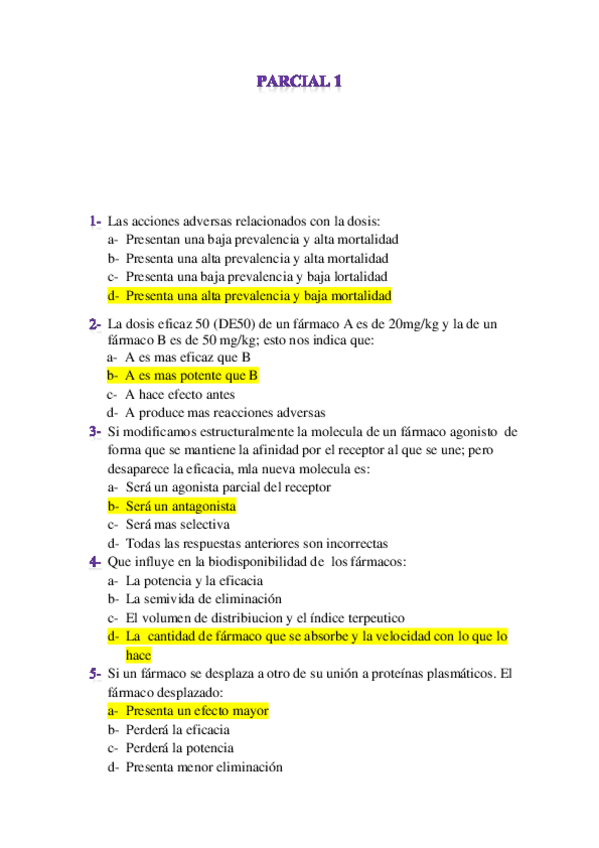 PARCIAL 1

1- Las acciones adversas relacionados con la dosis:
a- Presentan una baja prevalencia y alta mortalidad
b- Presenta una alta prevalencia y alta mortalidad
c- Presenta una baja prevalencia y baja lortalidad
d- Presenta una alta prevalencia y baja mortalidad

2- La dosis eficaz 50 (DE50) de un fármaco A es de 20mg/kg y la de un fármaco B es de 50 mg/kg; esto nos indica que:
a- A es mas eficaz que B
b- A es mas potente que B
c- A hace efecto antes
d- A produce mas reacciones adversas

3- Si modificamos estructuralmente la molecula de un fármaco agonisto de forma que se mantiene la afinidad por el receptor al que se une; pero desaparece la eficacia, mla nueva molecula es:
a- Será un agonista parcial del receptor
b- Será un antagonista
c- Será mas selectiva
d- Todas las respuestas anteriores son incorrectas

4- Que influye en la biodisponibilidad de los fármacos:
a- La potencia y la eficacia
b- La semivida de eliminación
c- El volumen de distribiucion y el índice terpeutico
d- La cantidad de fármaco que se absorbe y la velocidad con lo que lo hace

5- Si un fármaco se desplaza a otro de su unión a proteínas plasmáticos. El fármaco desplazado:
a- Presenta un efecto mayor
b- Perderá la eficacia
c- Perderá la potencia
d- Presenta menor eliminación